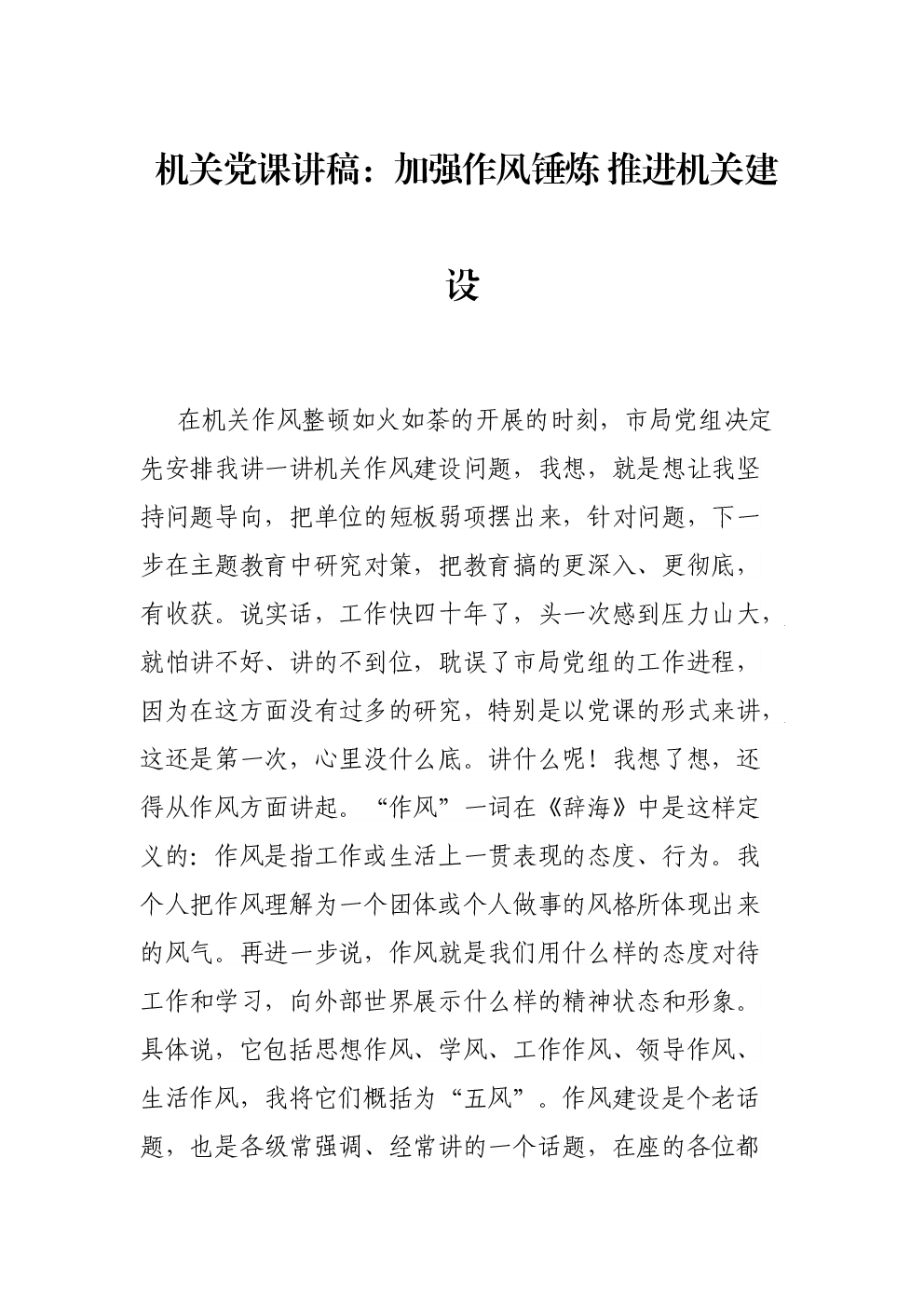 机关党课讲稿：加强作风锤炼 推进机关建设

在机关作风整顿如火如荼的开展的时刻，市局党组决定先安排我讲一讲机关作风建设问题，我想，就是想让我坚持问题导向，把单位的短板弱项摆出来，针对问题，下一步在主题教育中研究对策，把教育搞的更深入、更彻底，有收获。说实话，工作快四十年了，头一次感到压力山大，就怕讲不好、讲的不到位，耽误了市局党组的工作进程，因为在这方面没有过多的研究，特别是以党课的形式来讲，这还是第一次，心里没什么底。讲什么呢！我想了想，还得从作风方面讲起。“作风”一词在《辞海》中是这样定义的：作风是指工作或生活上一贯表现的态度、行为。我个人把作风理解为一个团体或个人做事的风格所体现出来的风气。再进一步说，作风就是我们用什么样的态度对待工作和学习，向外部世界展示什么样的精神状态和形象。具体说，它包括思想作风、学风、工作作风、领导作风、生活作风，我将它们概括为“五风”。作风建设是个老话题，也是各级常强调、经常讲的一个话题，在座的各位都